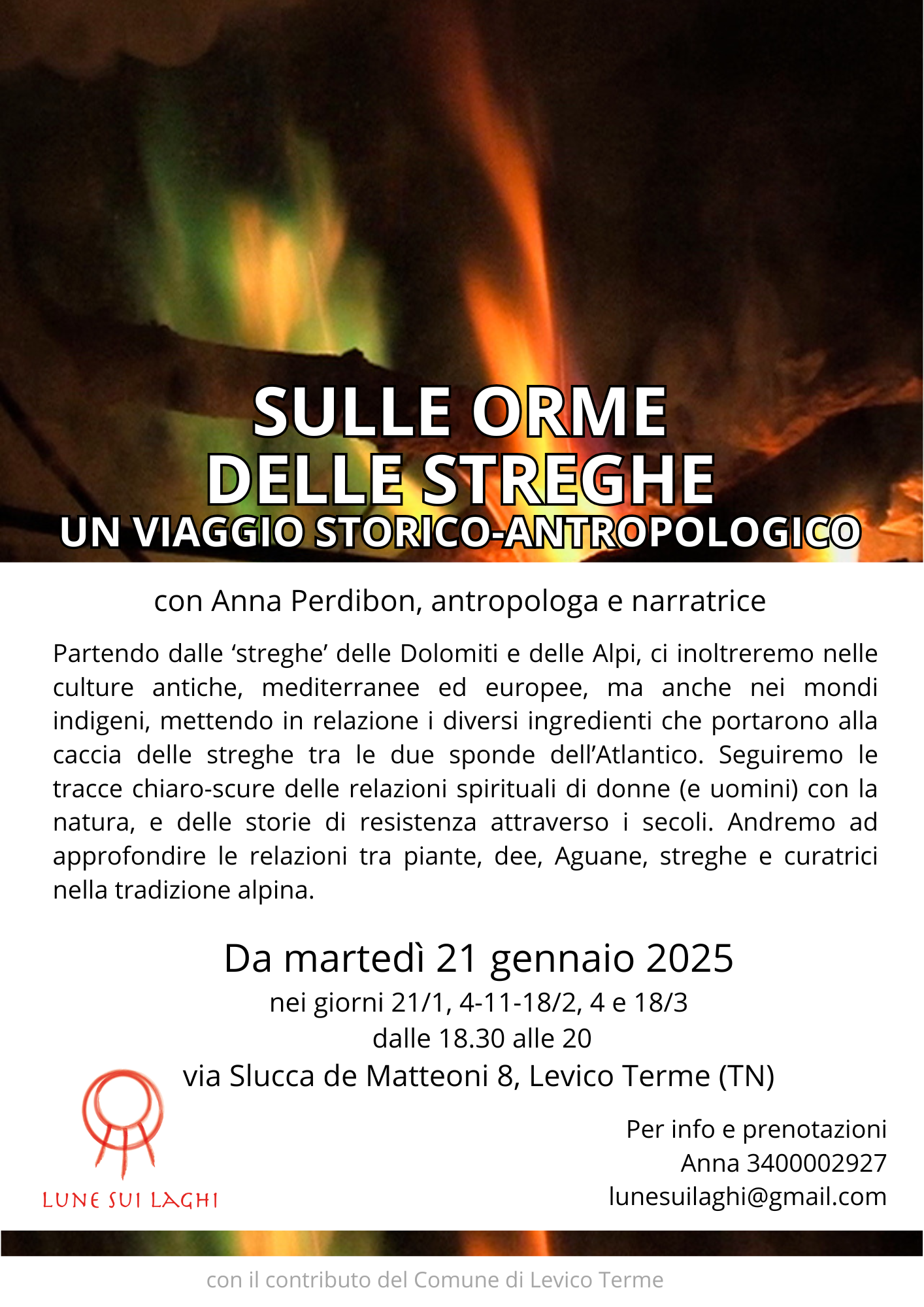 SULLE ORME
DELLE STREGHE
UN VIAGGIO STORICO-ANTROPOLOGICO

con Anna Perdibon, antropologa e narratrice

Partendo dalle 'streghe' delle Dolomiti e delle Alpi, ci inoltreremo nelle culture antiche, mediterranee ed europee, ma anche nei mondi indigeni, mettendo in relazione i diversi ingredienti che portarono alla caccia delle streghe tra le due sponde dell'Atlantico. Seguiremo le tracce chiaro-scure delle relazioni spirituali di donne (e uomini) con la natura, e delle storie di resistenza attraverso i secoli. Andremo ad approfondire le relazioni tra piante, dee, Aguane, streghe e curatrici nella tradizione alpina.

Da martedì 21 gennaio 2025
nei giorni 21/1, 4-11-18/2, 4 e 18/3
dalle 18.30 alle 20
via Slucca de Matteoni 8, Levico Terme (TN)

LUNE SUI LAGHI

Per info e prenotazioni
Anna 3400002927
lunesuilaghi@gmail.com

con il contributo del Comune di Levico Terme